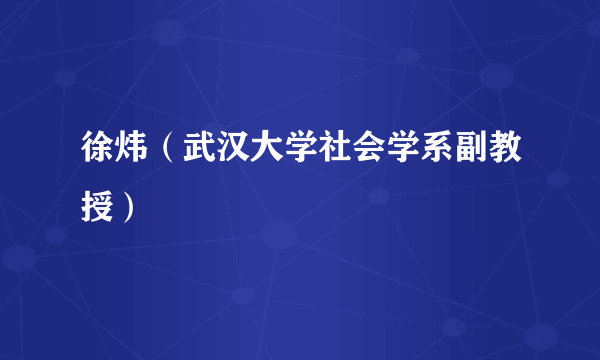 徐炜（武汉大学社会学系副教授）